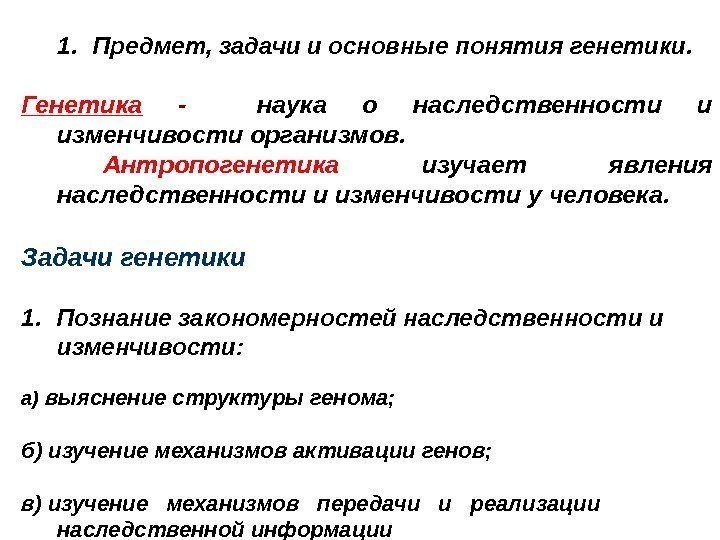 1. Предмет, задачи и основные понятия генетики.

Генетика - наука о наследственности и изменчивости организмов.

Антропогенетика изучает явления наследственности и изменчивости у человека.

Задачи генетики

1. Познание закономерностей наследственности и изменчивости:

а) выяснение структуры генома;

б) изучение механизмов активации генов;

в) изучение механизмов передачи и реализации наследственной информации